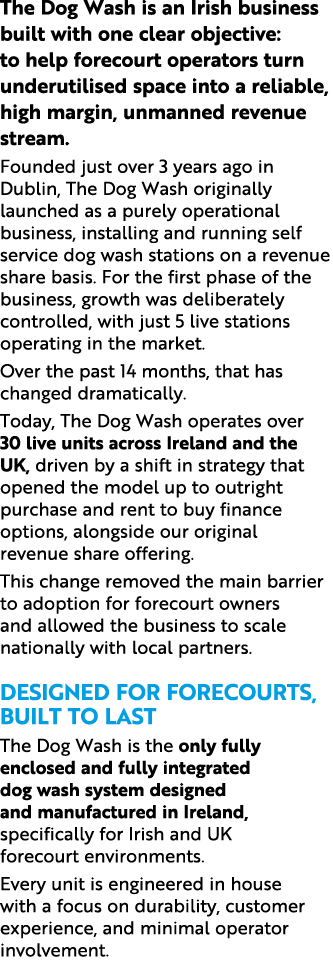 The Dog Wash is an Irish business built with one clear objective: to help forecourt operators turn underutilised space into a reliable, high margin, unmanned revenue stream.

Founded just over 3 years ago in Dublin, The Dog Wash originally launched as a purely operational business, installing and running self service dog wash stations on a revenue share basis. For the first phase of the business, growth was deliberately controlled, with just 5 live stations operating in the market.

Over the past 14 months, that has changed dramatically.

Today, The Dog Wash operates over 30 live units across Ireland and the UK, driven by a shift in strategy that opened the model up to outright purchase and rent to buy finance options, alongside our original revenue share offering.

This change removed the main barrier to adoption for forecourt owners and allowed the business to scale nationally with local partners.

DESIGNED FOR FORECOURTS, BUILT TO LAST

The Dog Wash is the only fully enclosed and fully integrated dog wash system designed and manufactured in Ireland, specifically for Irish and UK forecourt environments.

Every unit is engineered in house with a focus on durability, customer experience, and minimal operator involvement.